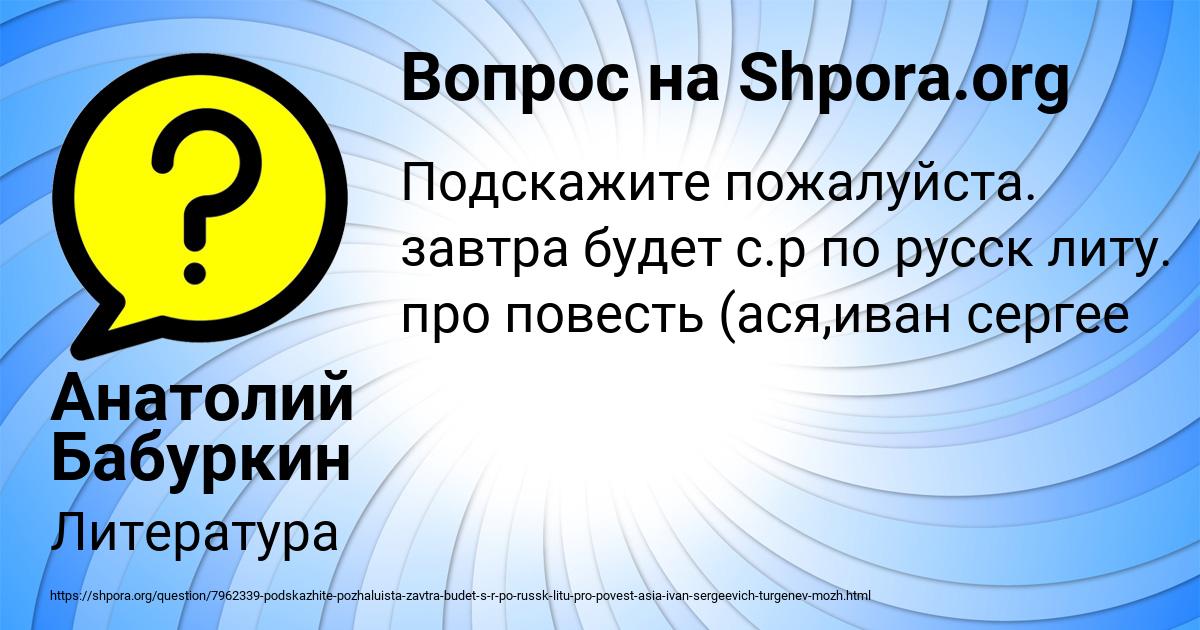 Вопрос на Shpora.org

Подскажите пожалуйста. завтра будет с.р по русск литу. про повесть (ася,иван сергее

Анатолий Бабуркин

Литература

https://shpora.org/question/7962339-podskazhite-pozhaluista-zavtra-budet-s-r-po-russk-litu-pro-povest-asia-ivan-sergeevich-turgenev-mozh.html